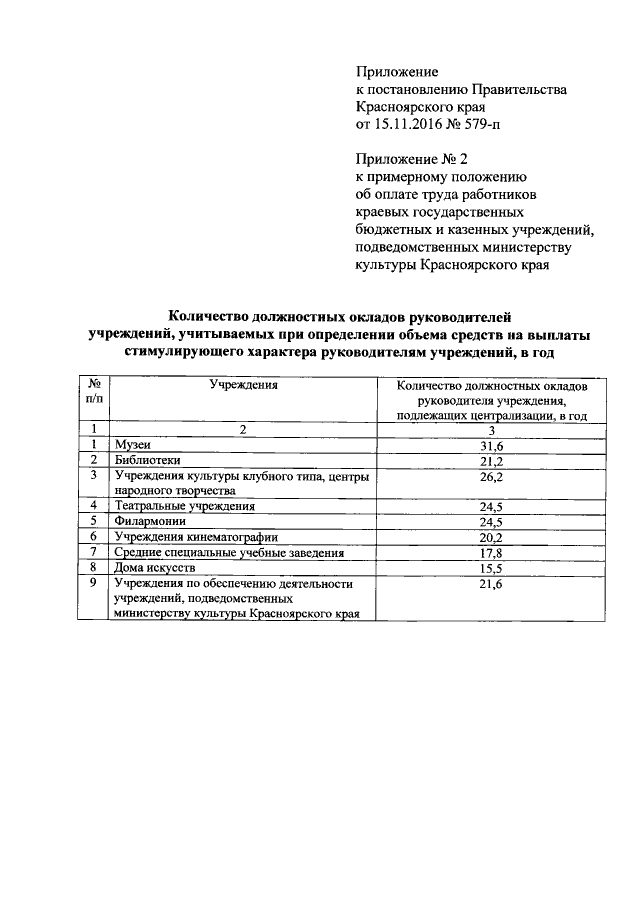 Приложение
к постановлению Правительства
Красноярского края
от 15.11.2016 № 579-п

Приложение № 2
к примерному положению
об оплате труда работников
краевых государственных
бюджетных и казенных учреждений,
подведомственных министерству
культуры Красноярского края

Количество должностных окладов руководителей учреждений, учитываемых при определении объема средств на выплаты стимулирующего характера руководителям учреждений, в год

| № п/п | Учреждения | Количество должностных окладов руководителя учреждения, подлежащих централизации, в год |
|---|---|---|
| 1 | 2 | 3 |
| 1 | Музеи | 31,6 |
| 2 | Библиотеки | 21,2 |
| 3 | Учреждения культуры клубного типа, центры народного творчества | 26,2 |
| 4 | Театральные учреждения | 24,5 |
| 5 | Филармонии | 24,5 |
| 6 | Учреждения кинематографии | 20,2 |
| 7 | Средние специальные учебные заведения | 17,8 |
| 8 | Дома искусств | 15,5 |
| 9 | Учреждения по обеспечению деятельности учреждений, подведомственных министерству культуры Красноярского края | 21,6 |